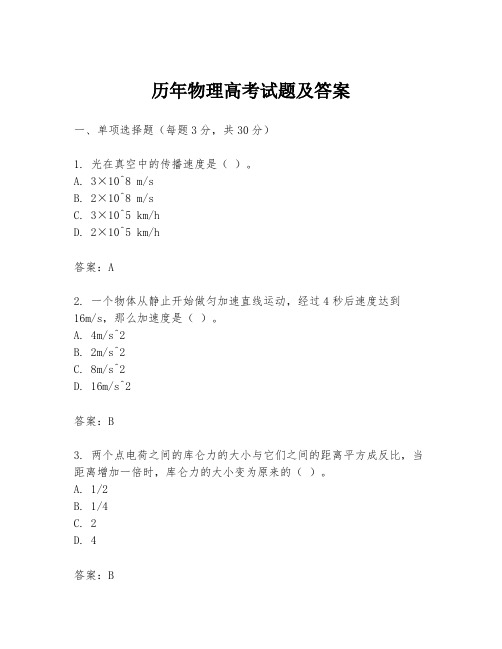 历年物理高考试题及答案

一、单项选择题（每题3分，共30分）

1. 光在真空中的传播速度是（ ）。
A. 3×10^8 m/s
B. 2×10^8 m/s
C. 3×10^5 km/h
D. 2×10^5 km/h

答案：A

2. 一个物体从静止开始做匀加速直线运动，经过4秒后速度达到16m/s，那么加速度是（ ）。
A. 4m/s^2
B. 2m/s^2
C. 8m/s^2
D. 16m/s^2

答案：B

3. 两个点电荷之间的库仑力的大小与它们之间的距离平方成反比，当距离增加一倍时，库仑力的大小变为原来的（ ）。
A. 1/2
B. 1/4
C. 2
D. 4

答案：B